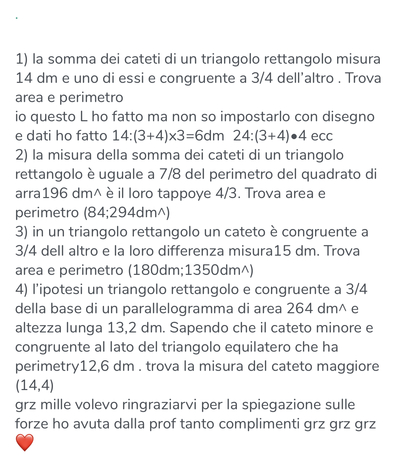 1) la somma dei cateti di un triangolo rettangolo misura 14 dm e uno di essi e congruente a 3/4 dell'altro . Trova area e perimetro
io questo L ho fatto ma non so impostarlo con disegno e dati ho fatto 14:(3+4)x3=6dm 24:(3+4)•4 ecc
2) la misura della somma dei cateti di un triangolo rettangolo è uguale a 7/8 del perimetro del quadrato di arra196 dm^ è il loro tappoye 4/3. Trova area e perimetro (84;294dm^)
3) in un triangolo rettangolo un cateto è congruente a 3/4 dell altro e la loro differenza misura15 dm. Trova area e perimetro (180dm;1350dm^)
4) l'ipotesi un triangolo rettangolo e congruente a 3/4 della base di un parallelogramma di area 264 dm^ e altezza lunga 13,2 dm. Sapendo che il cateto minore e congruente al lato del triangolo equilatero che ha perimetry12,6 dm . trova la misura del cateto maggiore (14,4)
grz mille volevo ringraziarvi per la spiegazione sulle forze ho avuta dalla prof tanto complimenti grz grz grz ❤️